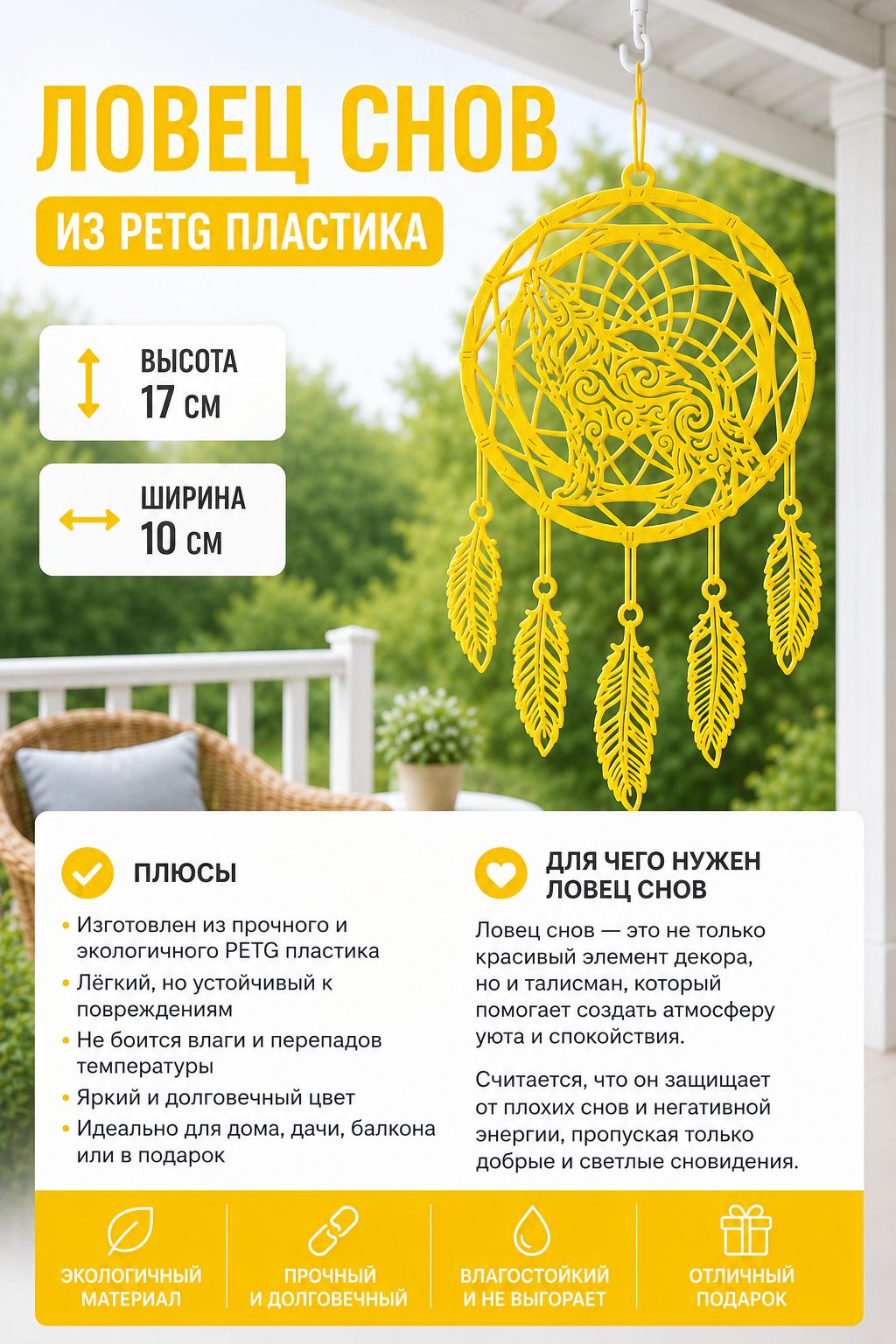 ЛОВЕЦ СНОВ

ИЗ PETG ПЛАСТИКА

ВЫСОТА
17 см

ШИРИНА
10 см

ПЛЮСЫ

• Изготовлен из прочного и экологичного PETG пластика
• Лёгкий, но устойчивый к повреждениям
• Не боится влаги и перепадов температуры
• Яркий и долговечный цвет
• Идеально для дома, дачи, балкона или в подарок

ДЛЯ ЧЕГО НУЖЕН ЛОВЕЦ СНОВ

Ловец снов — это не только красивый элемент декора, но и талисман, который помогает создать атмосферу уюта и спокойствия.

Считается, что он защищает от плохих снов и негативной энергии, пропуская только добрые и светлые сновидения.

ЭКОЛОГИЧНЫЙ МАТЕРИАЛ

ПРОЧНЫЙ И ДОЛГОВЕЧНЫЙ

ВЛАГОСТОЙКИЙ И НЕ ВЫГОРАЕТ

ОТЛИЧНЫЙ ПОДАРОК